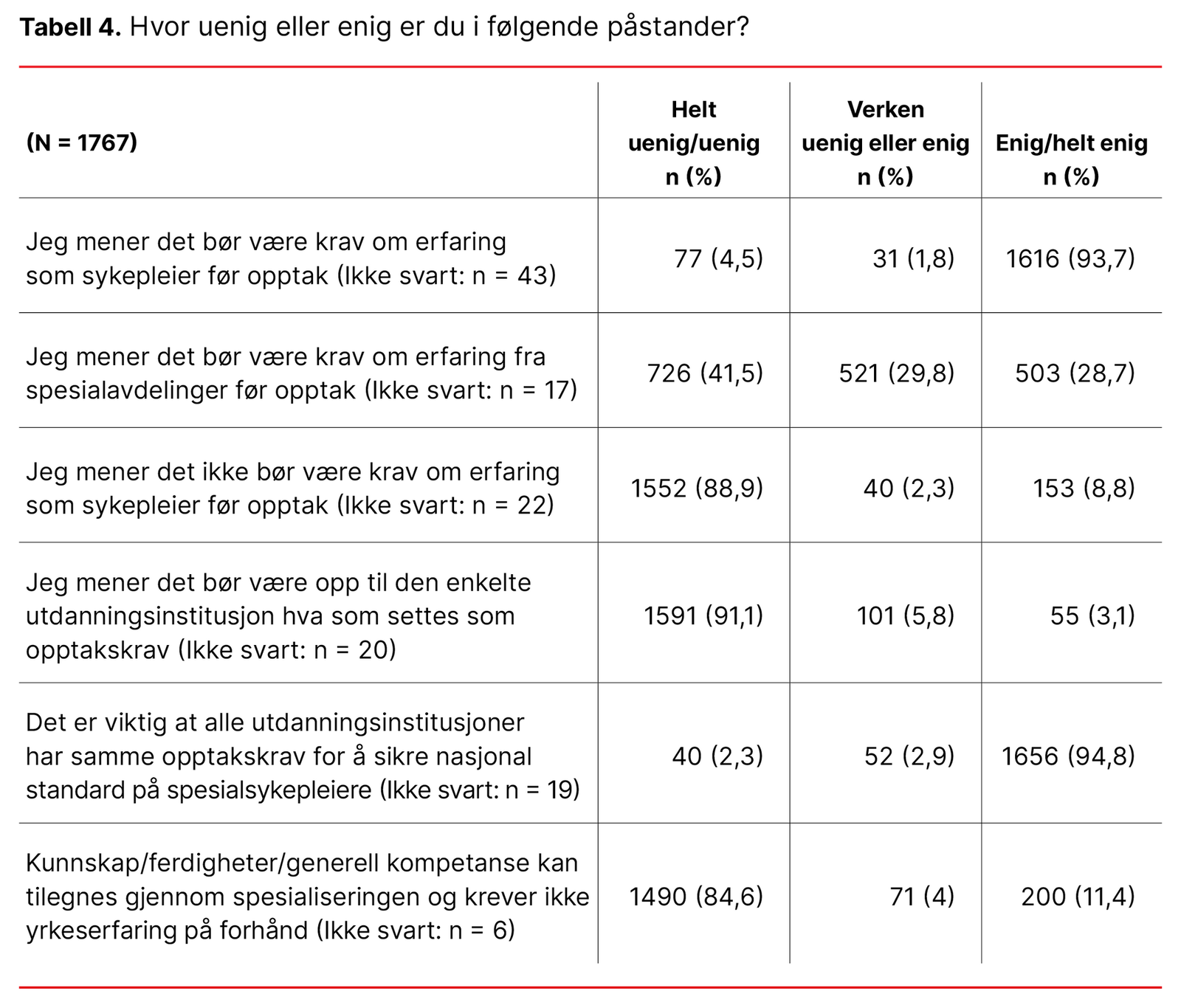 **Tabell 4.** Hvor uenig eller enig er du i følgende påstander?

| (N = 1767) | Helt uenig/uenig n (%) | Verken uenig eller enig n (%) | Enig/helt enig n (%) |
|---|---|---|---|
| Jeg mener det bør være krav om erfaring som sykepleier før opptak (Ikke svart: n = 43) | 77 (4,5) | 31 (1,8) | 1616 (93,7) |
| Jeg mener det bør være krav om erfaring fra spesialavdelinger før opptak (Ikke svart: n = 17) | 726 (41,5) | 521 (29,8) | 503 (28,7) |
| Jeg mener det ikke bør være krav om erfaring som sykepleier før opptak (Ikke svart: n = 22) | 1552 (88,9) | 40 (2,3) | 153 (8,8) |
| Jeg mener det bør være opp til den enkelte utdanningsinstitusjon hva som settes som opptakskrav (Ikke svart: n = 20) | 1591 (91,1) | 101 (5,8) | 55 (3,1) |
| Det er viktig at alle utdanningsinstitusjoner har samme opptakskrav for å sikre nasjonal standard på spesialsykepleiere (Ikke svart: n = 19) | 40 (2,3) | 52 (2,9) | 1656 (94,8) |
| Kunnskap/ferdigheter/generell kompetanse kan tilegnes gjennom spesialiseringen og krever ikke yrkeserfaring på forhånd (Ikke svart: n = 6) | 1490 (84,6) | 71 (4) | 200 (11,4) |